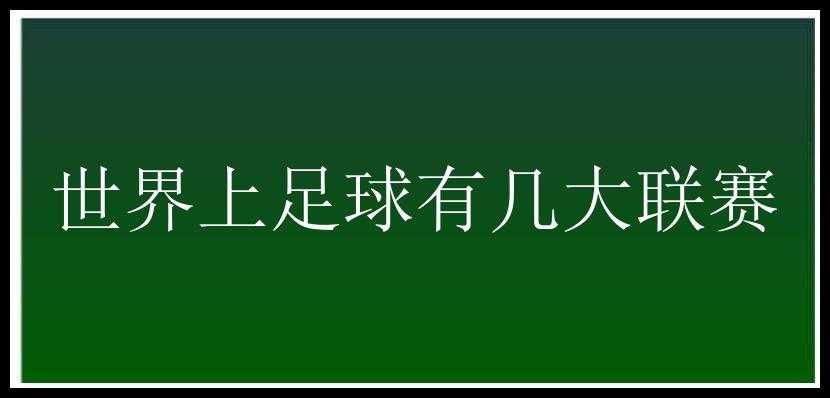 世界上足球有几大联赛